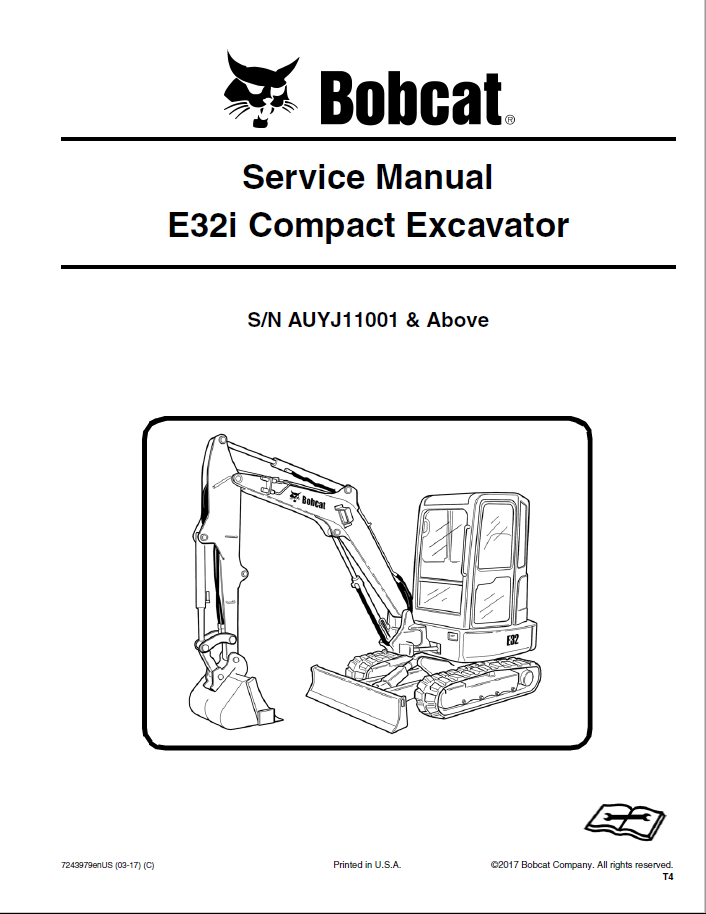 Bobcat®

Service Manual
E32i Compact Excavator

S/N AUYJ11001 & Above

Bobcat

E32

7243979enUS (03-17) (C)

Printed in U.S.A.

©2017 Bobcat Company. All rights reserved.
T4